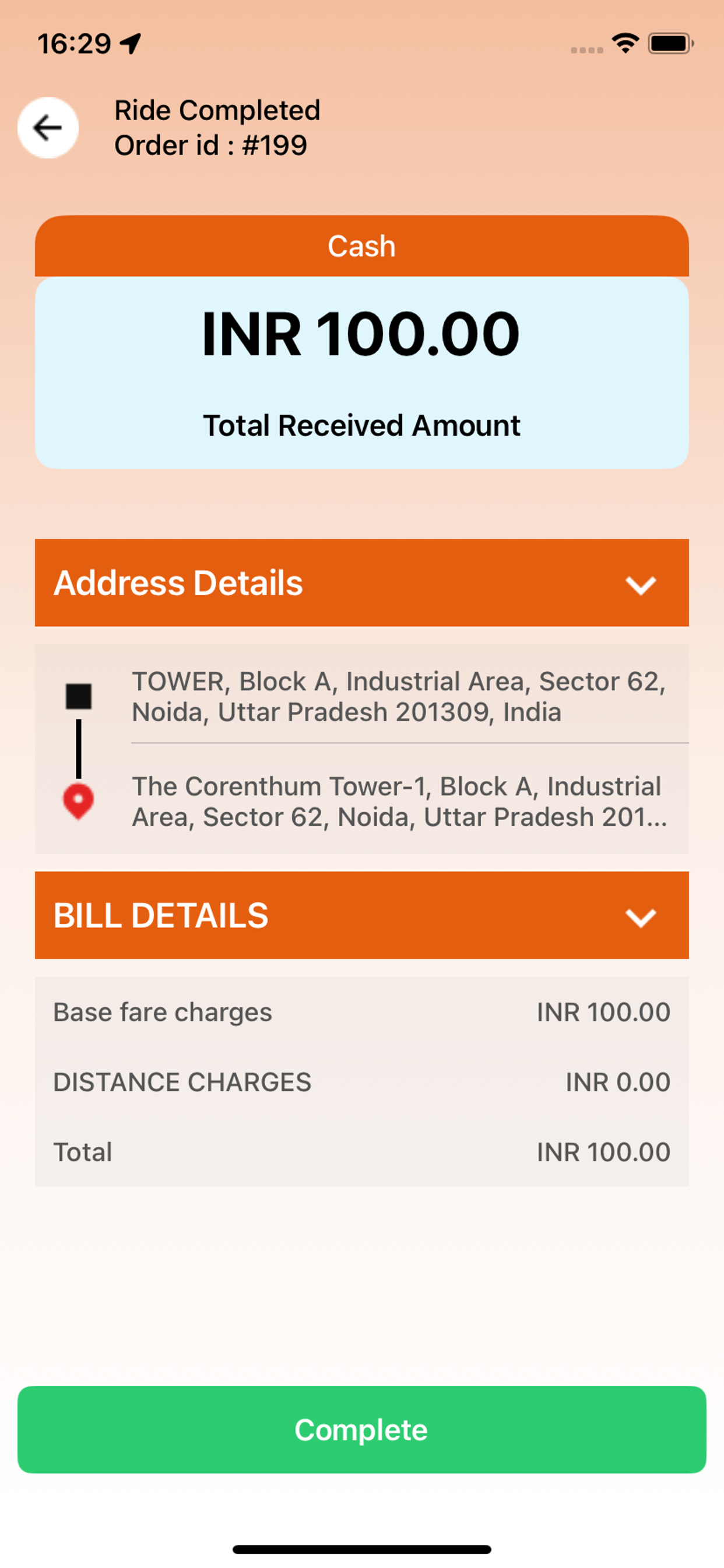 16:29

Ride Completed
Order id : #199

Cash

INR 100.00

Total Received Amount

Address Details

TOWER, Block A, Industrial Area, Sector 62, Noida, Uttar Pradesh 201309, India

The Corenthum Tower-1, Block A, Industrial Area, Sector 62, Noida, Uttar Pradesh 201...

BILL DETAILS

| Base fare charges | INR 100.00 |
|---|---|
| DISTANCE CHARGES | INR 0.00 |
| Total | INR 100.00 |

Complete